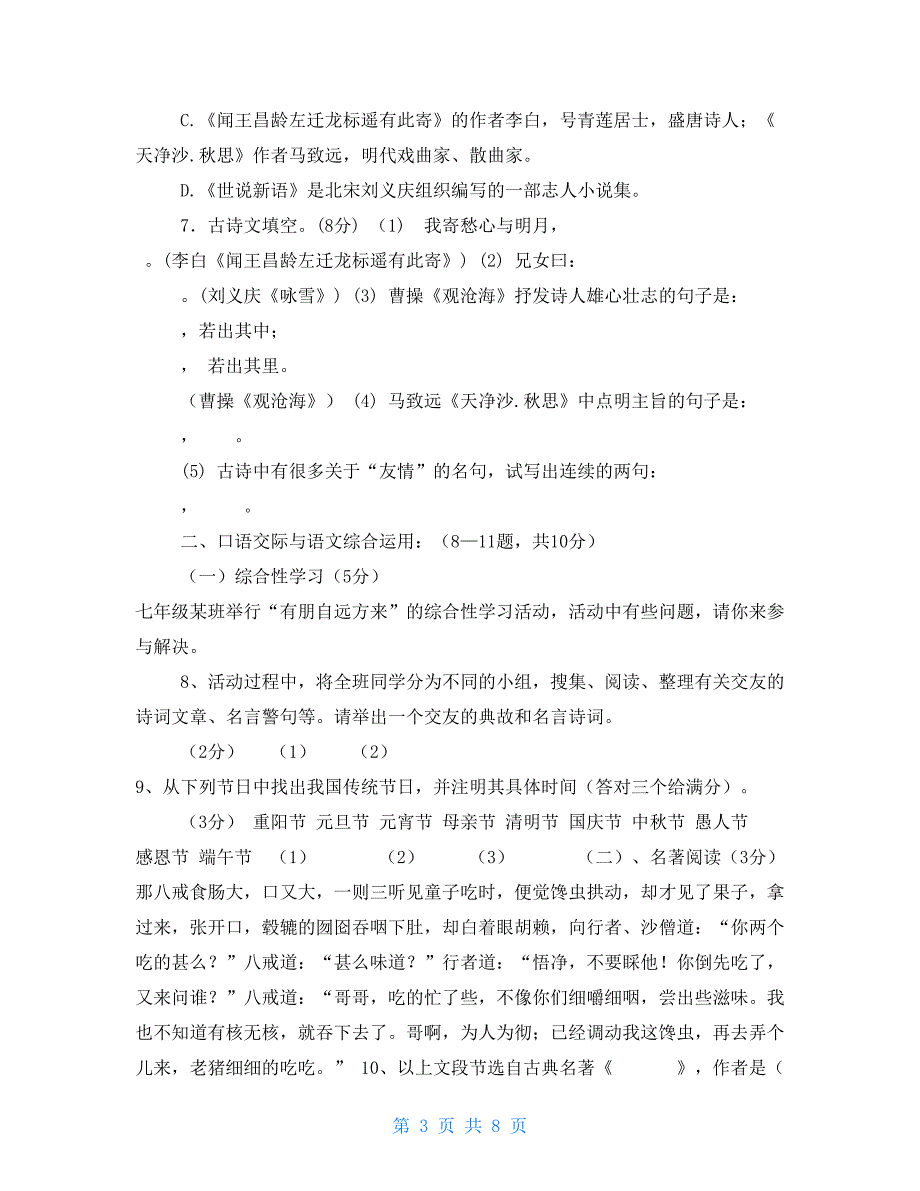 C.《闻王昌龄左迁龙标遥有此寄》的作者李白，号青莲居士，盛唐诗人；《天净沙.秋思》作者马致远，明代戏曲家、散曲家。

D.《世说新语》是北宋刘义庆组织编写的一部志人小说集。

7．古诗文填空。(8分） (1） 我寄愁心与明月，

。(李白《闻王昌龄左迁龙标遥有此寄》) (2) 兄女曰：

。(刘义庆《咏雪》) (3) 曹操《观沧海》抒发诗人雄心壮志的句子是：

，若出其中；

， 若出其里。

（曹操《观沧海》） (4) 马致远《天净沙.秋思》中点明主旨的句子是：

， 。

(5) 古诗中有很多关于“友情”的名句，试写出连续的两句：

， 。

二、口语交际与语文综合运用：（8—11题，共10分）

（一）综合性学习（5分）

七年级某班举行“有朋自远方来”的综合性学习活动，活动中有些问题，请你来参与解决。

8、活动过程中，将全班同学分为不同的小组，搜集、阅读、整理有关交友的诗词文章、名言警句等。请举出一个交友的典故和名言诗词。

（2分） （1） （2）

9、从下列节日中找出我国传统节日，并注明其具体时间（答对三个给满分）。

（3分） 重阳节 元旦节 元宵节 母亲节 清明节 国庆节 中秋节 愚人节 感恩节 端午节 （1） （2） （3） （二）、名著阅读（3分） 那八戒食肠大，口又大，一则三听见童子吃时，便觉馋虫拱动，却才见了果子，拿过来，张开口，毂辘的囫囵吞咽下肚，却白着眼胡赖，向行者、沙僧道：“你两个吃的甚么？”八戒道：“甚么味道？”行者道：“悟净，不要睬他！你倒先吃了，又来问谁？”八戒道：“哥哥，吃的忙了些，不像你们细嚼细咽，尝出些滋味。我也不知道有核无核，就吞下去了。哥啊，为人为彻；已经调动我这馋虫，再去弄个儿来，老猪细细的吃吃。” 10、以上文段节选自古典名著《 》，作者是（

第 3 页 共 8 页